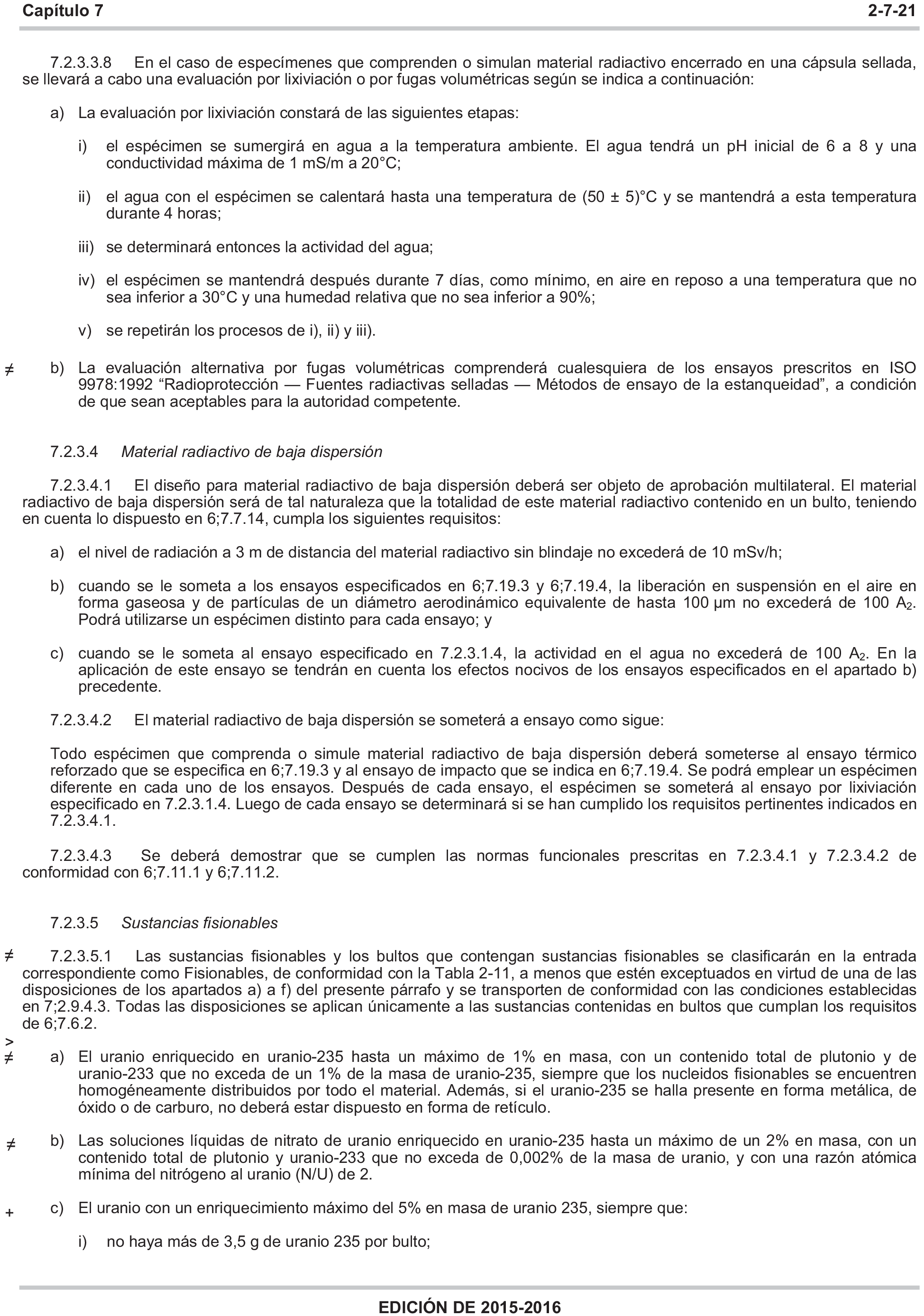 Capítulo 7 2-7-21

7.2.3.3.8 En el caso de especímenes que comprenden o simulan material radiactivo encerrado en una cápsula sellada, se llevará a cabo una evaluación por lixiviación o por fugas volumétricas según se indica a continuación:

a) La evaluación por lixiviación constará de las siguientes etapas:

i) el espécimen se sumergirá en agua a la temperatura ambiente. El agua tendrá un pH inicial de 6 a 8 y una conductividad máxima de 1 mS/m a 20°C;

ii) el agua con el espécimen se calentará hasta una temperatura de (50 ± 5)°C y se mantendrá a esta temperatura durante 4 horas;

iii) se determinará entonces la actividad del agua;

iv) el espécimen se mantendrá después durante 7 días, como mínimo, en aire en reposo a una temperatura que no sea inferior a 30°C y una humedad relativa que no sea inferior a 90%;

v) se repetirán los procesos de i), ii) y iii).

≠ b) La evaluación alternativa por fugas volumétricas comprenderá cualesquiera de los ensayos prescritos en ISO 9978:1992 “Radioprotección — Fuentes radiactivas selladas — Métodos de ensayo de la estanqueidad”, a condición de que sean aceptables para la autoridad competente.

7.2.3.4 Material radiactivo de baja dispersión

7.2.3.4.1 El diseño para material radiactivo de baja dispersión deberá ser objeto de aprobación multilateral. El material radiactivo de baja dispersión será de tal naturaleza que la totalidad de este material radiactivo contenido en un bulto, teniendo en cuenta lo dispuesto en 6;7.7.14, cumpla los siguientes requisitos:

a) el nivel de radiación a 3 m de distancia del material radiactivo sin blindaje no excederá de 10 mSv/h;

b) cuando se le someta a los ensayos especificados en 6;7.19.3 y 6;7.19.4, la liberación en suspensión en el aire en forma gaseosa y de partículas de un diámetro aerodinámico equivalente de hasta 100 μm no excederá de 100 $A_2$. Podrá utilizarse un espécimen distinto para cada ensayo; y

c) cuando se le someta al ensayo especificado en 7.2.3.1.4, la actividad en el agua no excederá de 100 $A_2$. En la aplicación de este ensayo se tendrán en cuenta los efectos nocivos de los ensayos especificados en el apartado b) precedente.

7.2.3.4.2 El material radiactivo de baja dispersión se someterá a ensayo como sigue:

Todo espécimen que comprenda o simule material radiactivo de baja dispersión deberá someterse al ensayo térmico reforzado que se especifica en 6;7.19.3 y al ensayo de impacto que se indica en 6;7.19.4. Se podrá emplear un espécimen diferente en cada uno de los ensayos. Después de cada ensayo, el espécimen se someterá al ensayo por lixiviación especificado en 7.2.3.1.4. Luego de cada ensayo se determinará si se han cumplido los requisitos pertinentes indicados en 7.2.3.4.1.

7.2.3.4.3 Se deberá demostrar que se cumplen las normas funcionales prescritas en 7.2.3.4.1 y 7.2.3.4.2 de conformidad con 6;7.11.1 y 6;7.11.2.

7.2.3.5 Sustancias fisionables

≠ 7.2.3.5.1 Las sustancias fisionables y los bultos que contengan sustancias fisionables se clasificarán en la entrada correspondiente como Fisionables, de conformidad con la Tabla 2-11, a menos que estén exceptuados en virtud de una de las disposiciones de los apartados a) a f) del presente párrafo y se transporten de conformidad con las condiciones establecidas en 7;2.9.4.3. Todas las disposiciones se aplican únicamente a las sustancias contenidas en bultos que cumplan los requisitos de 6;7.6.2.

>
≠ a) El uranio enriquecido en uranio-235 hasta un máximo de 1% en masa, con un contenido total de plutonio y de uranio-233 que no exceda de un 1% de la masa de uranio-235, siempre que los nucleidos fisionables se encuentren homogéneamente distribuidos por todo el material. Además, si el uranio-235 se halla presente en forma metálica, de óxido o de carburo, no deberá estar dispuesto en forma de retículo.

≠ b) Las soluciones líquidas de nitrato de uranio enriquecido en uranio-235 hasta un máximo de un 2% en masa, con un contenido total de plutonio y uranio-233 que no exceda de 0,002% de la masa de uranio, y con una razón atómica mínima del nitrógeno al uranio (N/U) de 2.

+ c) El uranio con un enriquecimiento máximo del 5% en masa de uranio 235, siempre que:

i) no haya más de 3,5 g de uranio 235 por bulto;

EDICIÓN DE 2015-2016